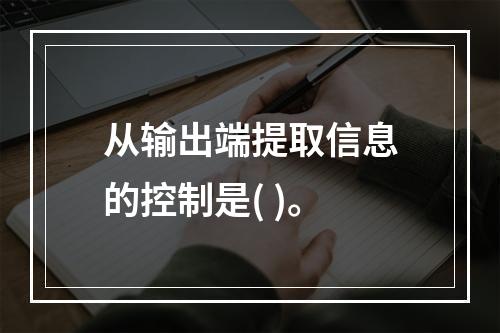 从输出端提取信息的控制是( )。